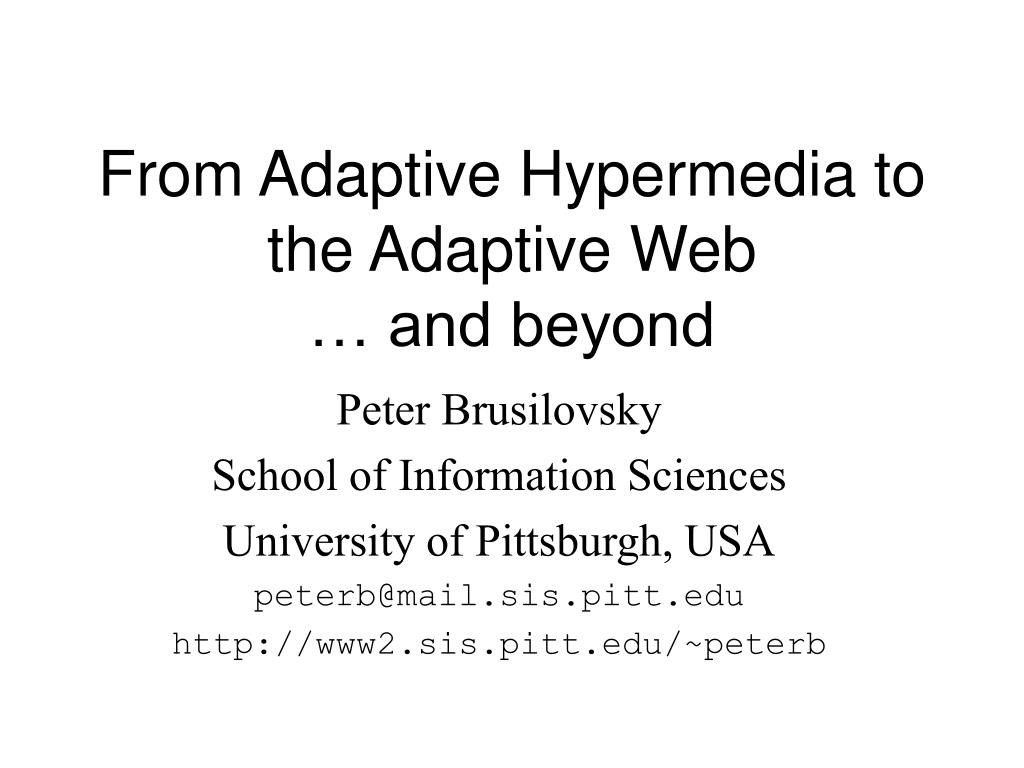 From Adaptive Hypermedia to the Adaptive Web
… and beyond

Peter Brusilovsky
School of Information Sciences
University of Pittsburgh, USA
peterb@mail.sis.pitt.edu
http://www2.sis.pitt.edu/~peterb